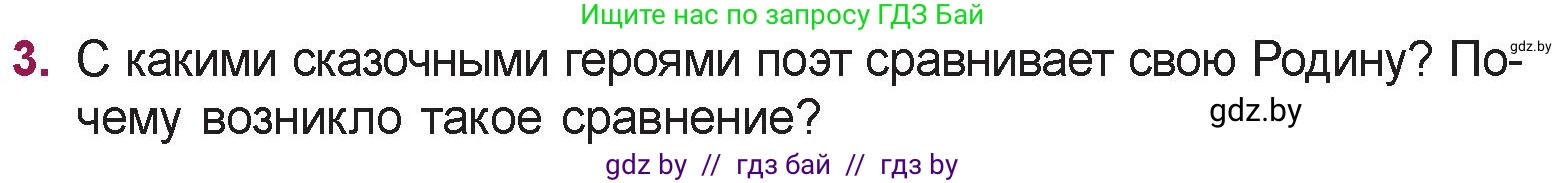 Ищите нас по запросу ГДЗ Бай

gdz.by

3. С какими сказочными героями поэт сравнивает свою Родину? Почему возникло такое сравнение?

gdz.by

gdz by // гдз бай // гдз by